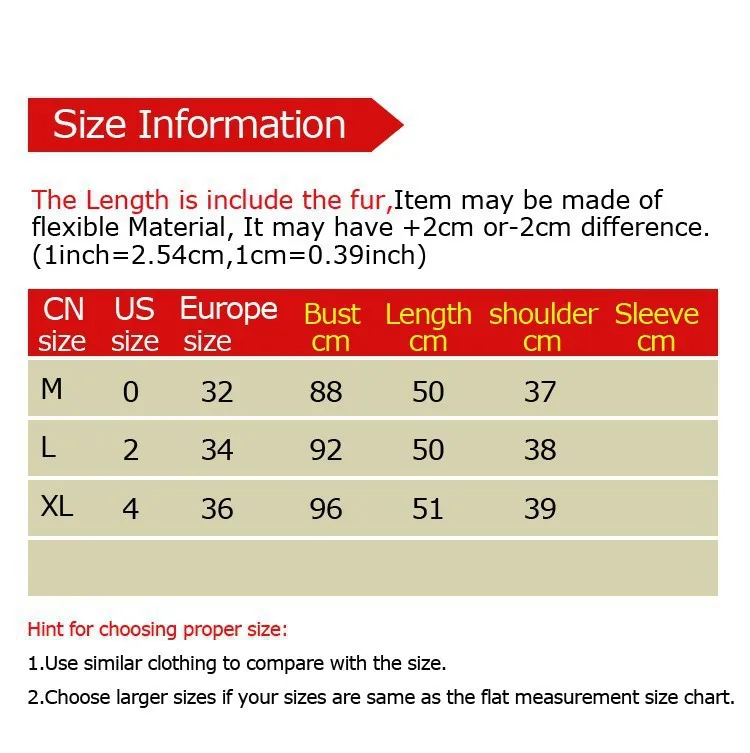 Size Information

The Length is include the fur,Item may be made of flexible Material, It may have +2cm or-2cm difference. (1inch=2.54cm,1cm=0.39inch)

| CN size | US size | Europe size | Bust cm | Length cm | shoulder cm | Sleeve cm |
|---|---|---|---|---|---|---|
| M | 0 | 32 | 88 | 50 | 37 | |
| L | 2 | 34 | 92 | 50 | 38 | |
| XL | 4 | 36 | 96 | 51 | 39 | |
| | | | | | | |

Hint for choosing proper size:

1.Use similar clothing to compare with the size.

2.Choose larger sizes if your sizes are same as the flat measurement size chart.